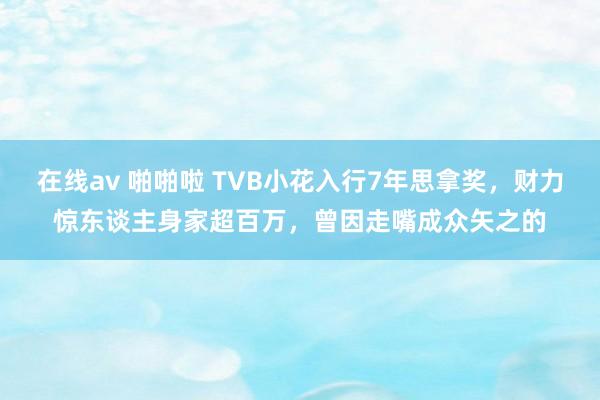 在线av 啪啪啦 TVB小花入行7年思拿奖，财力惊东谈主身家超百万，曾因走嘴成众矢之的